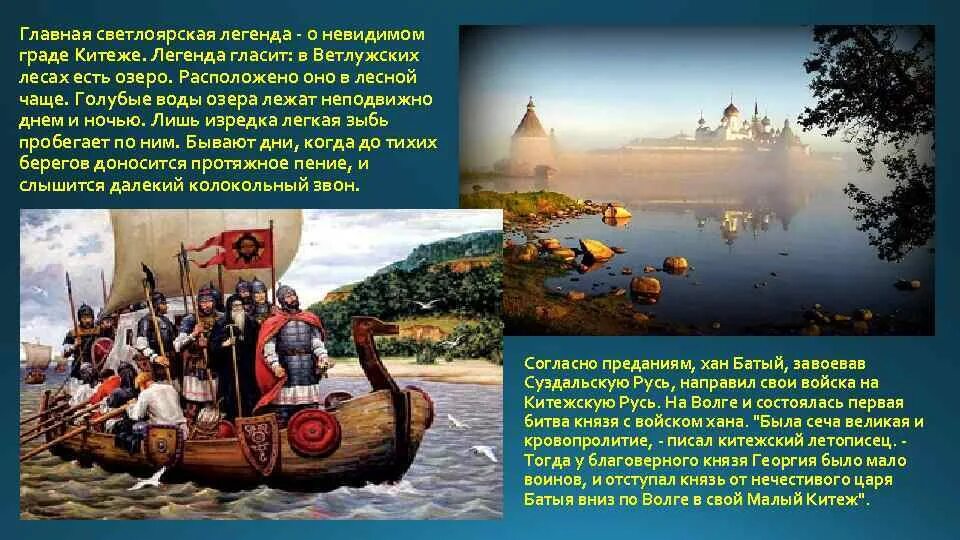 Главная светлоярская легенда - о невидимом граде Китеже. Легенда гласит: в Ветлужских лесах есть озеро. Расположено оно в лесной чаще. Голубые воды озера лежат неподвижно днем и ночью. Лишь изредка легкая зыбь пробегает по ним. Бывают дни, когда до тихих берегов доносится протяжное пение, и слышится далекий колокольный звон.

Согласно преданиям, хан Батый, завоевав Суздальскую Русь, направил свои войска на Китежскую Русь. На Волге и состоялась первая битва князя с войском хана. "Была сеча великая и кровопролитие, - писал китежский летописец. - Тогда у благоверного князя Георгия было мало воинов, и отступал князь от нечестивого царя Батыя вниз по Волге в свой Малый Китеж".